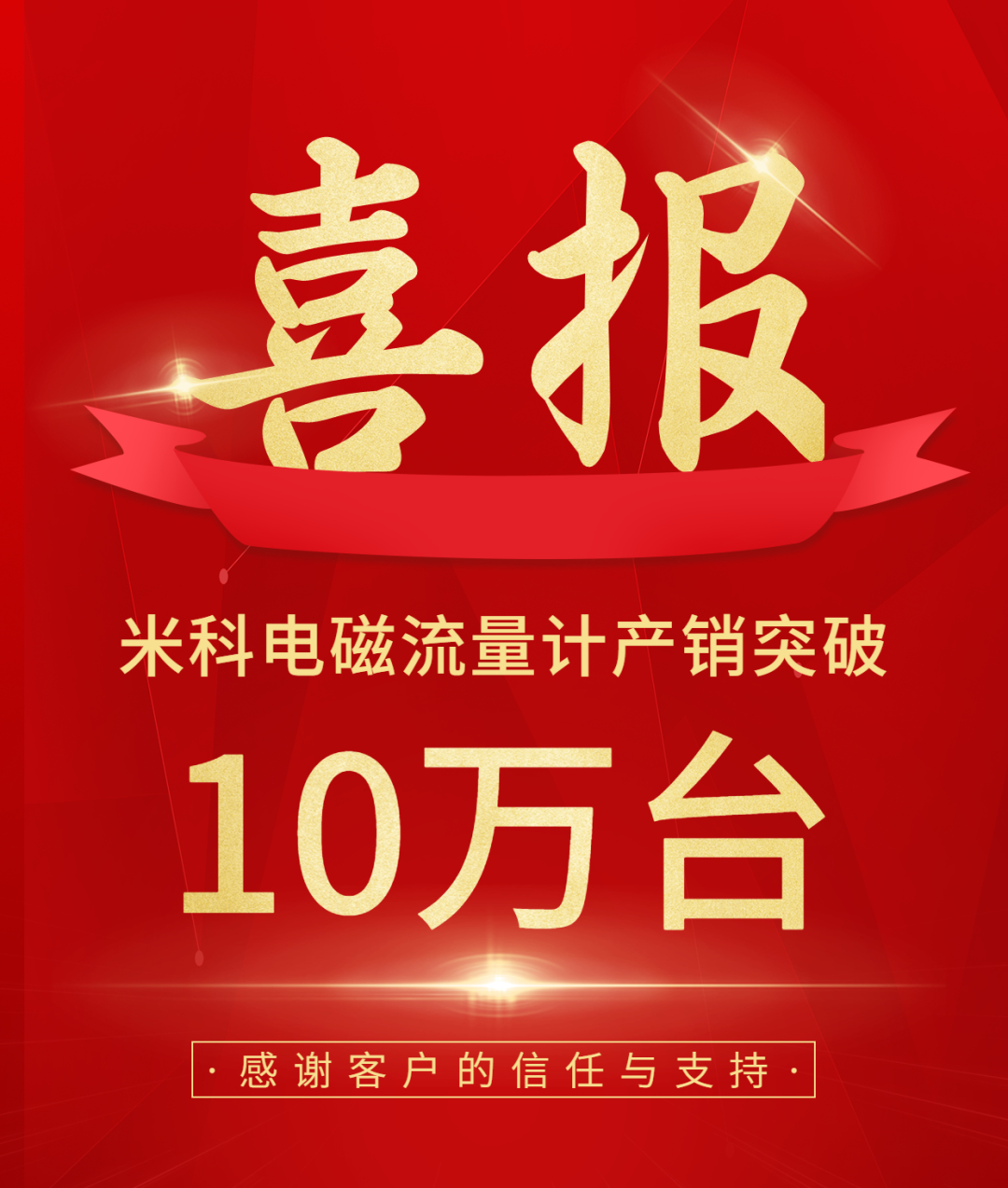 喜报

米科电磁流量计产销突破

10万台

·感谢客户的信任与支持·